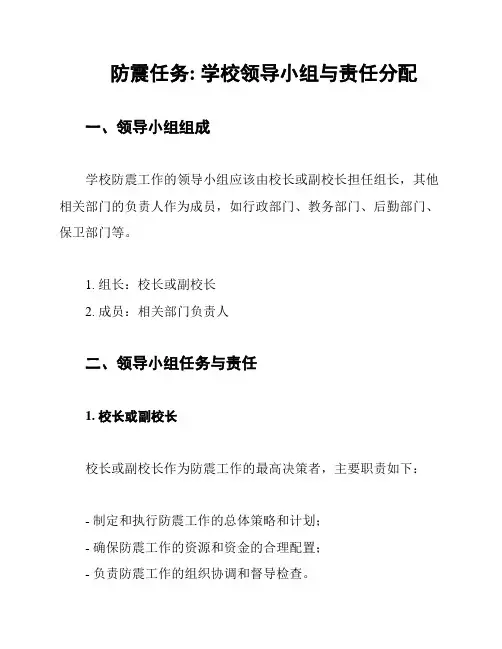 防震任务: 学校领导小组与责任分配

一、领导小组组成

学校防震工作的领导小组应该由校长或副校长担任组长，其他相关部门的负责人作为成员，如行政部门、教务部门、后勤部门、保卫部门等。

1. 组长：校长或副校长
2. 成员：相关部门负责人

二、领导小组任务与责任

1. 校长或副校长

校长或副校长作为防震工作的最高决策者，主要职责如下：

- 制定和执行防震工作的总体策略和计划；
- 确保防震工作的资源和资金的合理配置；
- 负责防震工作的组织协调和督导检查。